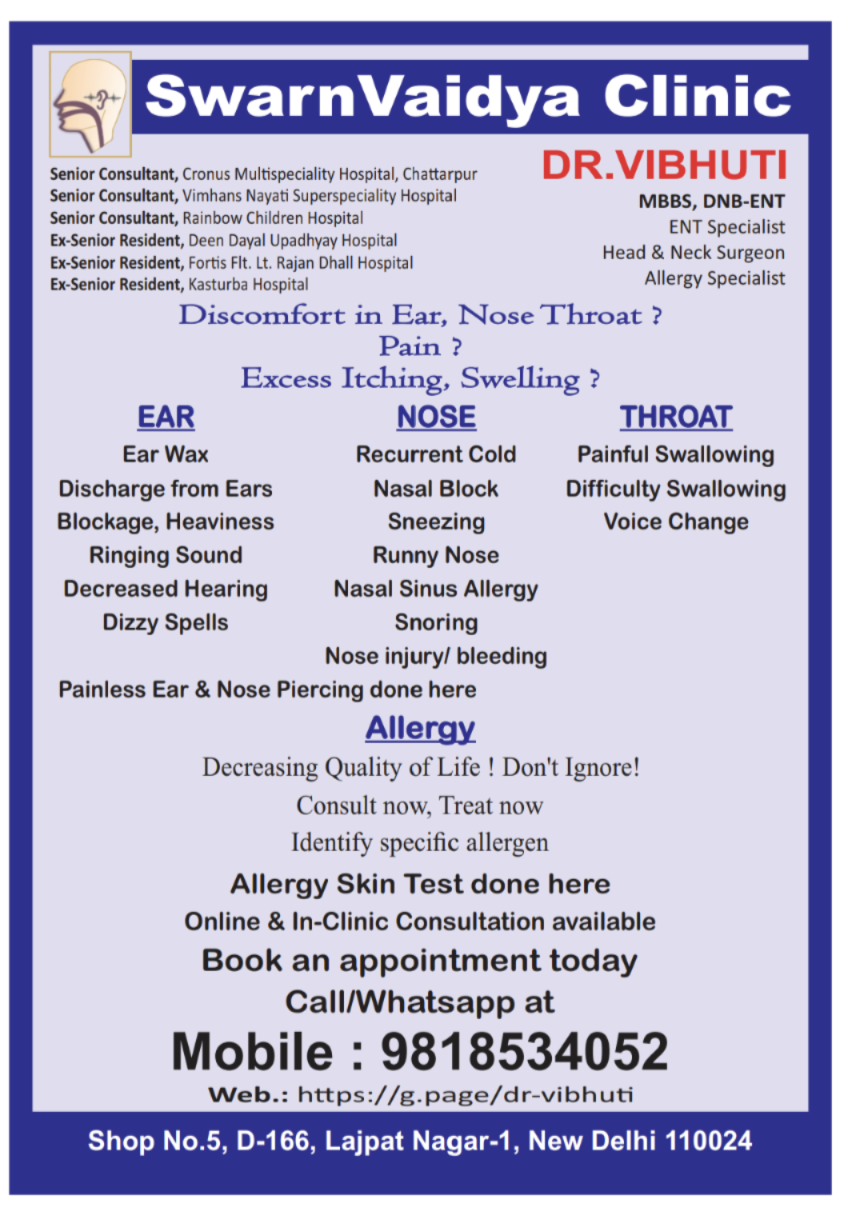 SwarnVaidya Clinic

Senior Consultant, Cronus Multispeciality Hospital, Chattarpur
Senior Consultant, Vimhans Nayati Superspeciality Hospital
Senior Consultant, Rainbow Children Hospital
Ex-Senior Resident, Deen Dayal Upadhyay Hospital
Ex-Senior Resident, Fortis Flt. Lt. Rajan Dhall Hospital
Ex-Senior Resident, Kasturba Hospital

DR.VIBHUTI
MBBS, DNB-ENT
ENT Specialist
Head & Neck Surgeon
Allergy Specialist

Discomfort in Ear, Nose Throat ?
Pain ?
Excess Itching, Swelling ?

EAR
Ear Wax
Discharge from Ears
Blockage, Heaviness
Ringing Sound
Decreased Hearing
Dizzy Spells

NOSE
Recurrent Cold
Nasal Block
Sneezing
Runny Nose
Nasal Sinus Allergy
Snoring
Nose injury/ bleeding

THROAT
Painful Swallowing
Difficulty Swallowing
Voice Change

Painless Ear & Nose Piercing done here

Allergy
Decreasing Quality of Life ! Don't Ignore!
Consult now, Treat now
Identify specific allergen

Allergy Skin Test done here
Online & In-Clinic Consultation available
Book an appointment today
Call/Whatsapp at
Mobile : 9818534052
Web.: https://g.page/dr-vibhuti

Shop No.5, D-166, Lajpat Nagar-1, New Delhi 110024